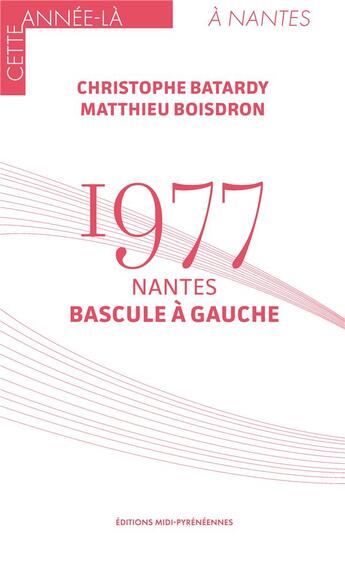 CETTE ANNÉE-LÀ À NANTES

CHRISTOPHE BATARDY
MATTHIEU BOISDRON

1977
NANTES
BASCULE À GAUCHE

ÉDITIONS MIDI-PYRÉNÉENNES